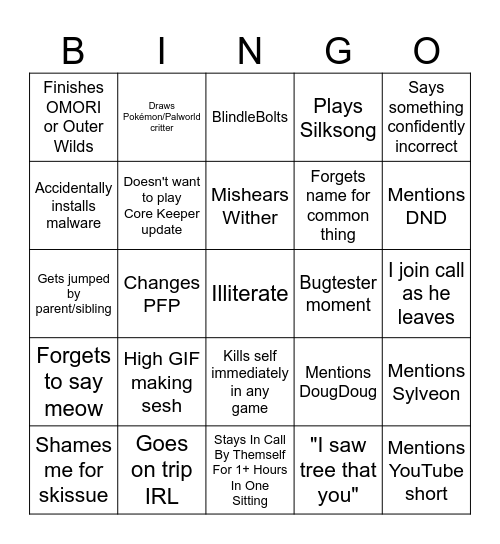 | B | I | N | G | O |
|---|---|---|---|---|
| Finishes OMORI or Outer Wilds | Draws Pokémon/Palworld critter | BlindleBolts | Plays Silksong | Says something confidently incorrect |
| Accidentally installs malware | Doesn't want to play Core Keeper update | Mishears Wither | Forgets name for common thing | Mentions DND |
| Gets jumped by parent/sibling | Changes PFP | Illiterate | Bugtester moment | I join call as he leaves |
| Forgets to say meow | High GIF making sesh | Kills self immediately in any game | Mentions DougDoug | Mentions Sylveon |
| Shames me for skissue | Goes on trip IRL | Stays In Call By Themself For 1+ Hours In One Sitting | "I saw tree that you" | Mentions YouTube short |